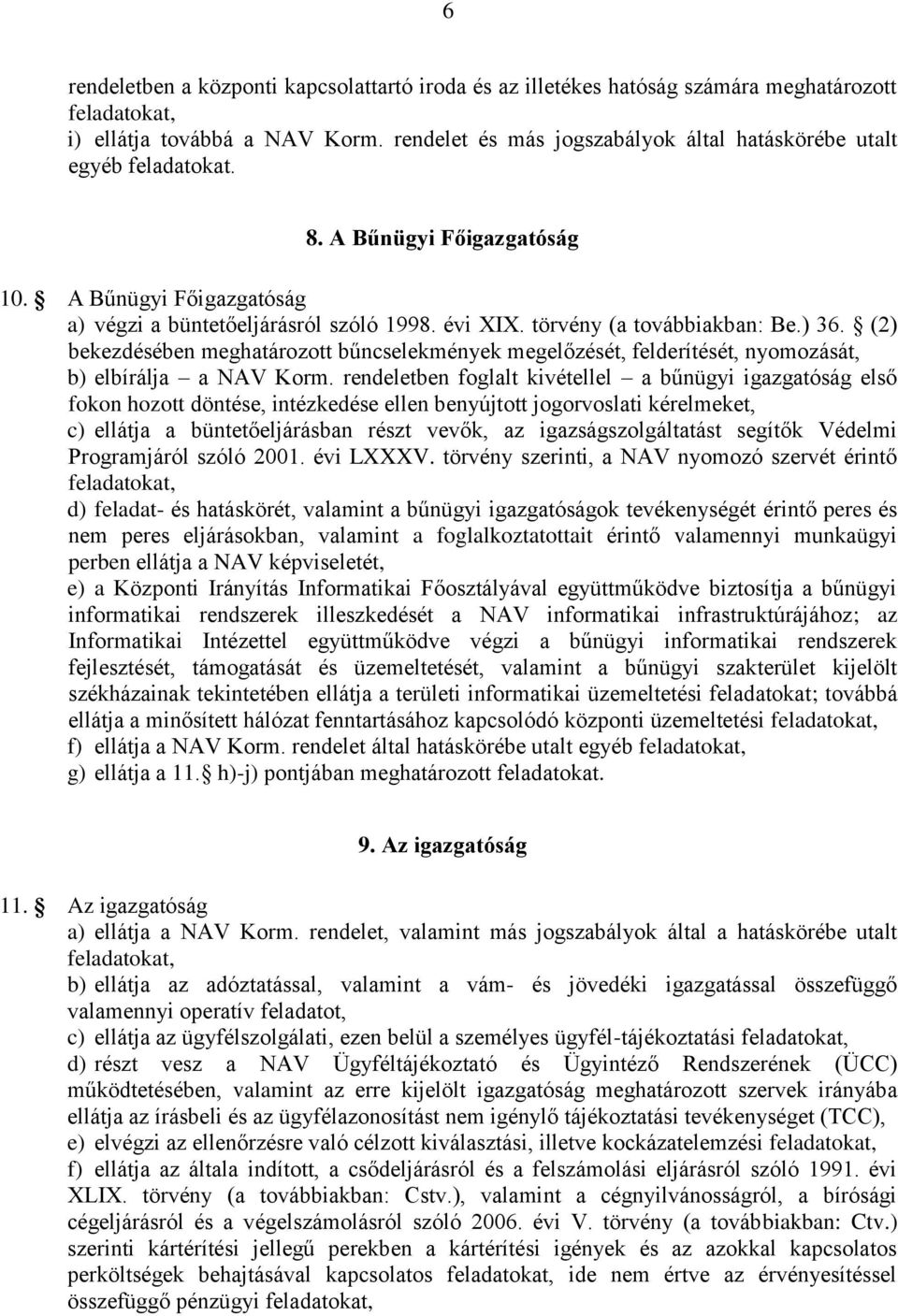 6

rendeletben a központi kapcsolattartó iroda és az illetékes hatóság számára meghatározott feladatokat,
i) ellátja továbbá a NAV Korm. rendelet és más jogszabályok által hatáskörébe utalt egyéb feladatokat.

8. A Bűnügyi Főigazgatóság

10. § A Bűnügyi Főigazgatóság
a) végzi a büntetőeljárásról szóló 1998. évi XIX. törvény (a továbbiakban: Be.) 36. § (2) bekezdésében meghatározott bűncselekmények megelőzését, felderítését, nyomozását,
b) elbírálja – a NAV Korm. rendeletben foglalt kivétellel – a bűnügyi igazgatóság első fokon hozott döntése, intézkedése ellen benyújtott jogorvoslati kérelmeket,
c) ellátja a büntetőeljárásban részt vevők, az igazságszolgáltatást segítők Védelmi Programjáról szóló 2001. évi LXXXV. törvény szerinti, a NAV nyomozó szervét érintő feladatokat,
d) feladat- és hatáskörét, valamint a bűnügyi igazgatóságok tevékenységét érintő peres és nem peres eljárásokban, valamint a foglalkoztatottait érintő valamennyi munkaügyi perben ellátja a NAV képviseletét,
e) a Központi Irányítás Informatikai Főosztályával együttműködve biztosítja a bűnügyi informatikai rendszerek illeszkedését a NAV informatikai infrastruktúrájához; az Informatikai Intézettel együttműködve végzi a bűnügyi informatikai rendszerek fejlesztését, támogatását és üzemeltetését, valamint a bűnügyi szakterület kijelölt székházainak tekintetében ellátja a területi informatikai üzemeltetési feladatokat; továbbá ellátja a minősített hálózat fenntartásához kapcsolódó központi üzemeltetési feladatokat,
f) ellátja a NAV Korm. rendelet által hatáskörébe utalt egyéb feladatokat,
g) ellátja a 11. § h)-j) pontjában meghatározott feladatokat.

9. Az igazgatóság

11. § Az igazgatóság
a) ellátja a NAV Korm. rendelet, valamint más jogszabályok által a hatáskörébe utalt feladatokat,
b) ellátja az adóztatással, valamint a vám- és jövedéki igazgatással összefüggő valamennyi operatív feladatot,
c) ellátja az ügyfélszolgálati, ezen belül a személyes ügyfél-tájékoztatási feladatokat,
d) részt vesz a NAV Ügyféltájékoztató és Ügyintéző Rendszerének (ÜCC) működtetésében, valamint az erre kijelölt igazgatóság meghatározott szervek irányába ellátja az írásbeli és az ügyfélazonosítást nem igénylő tájékoztatási tevékenységet (TCC),
e) elvégzi az ellenőrzésre való célzott kiválasztási, illetve kockázatelemzési feladatokat,
f) ellátja az általa indított, a csődeljárásról és a felszámolási eljárásról szóló 1991. évi XLIX. törvény (a továbbiakban: Cstv.), valamint a cégnyilvánosságról, a bírósági cégeljárásról és a végelszámolásról szóló 2006. évi V. törvény (a továbbiakban: Ctv.) szerinti kártérítési jellegű perekben a kártérítési igények és az azokkal kapcsolatos perköltségek behajtásával kapcsolatos feladatokat, ide nem értve az érvényesítéssel összefüggő pénzügyi feladatokat,